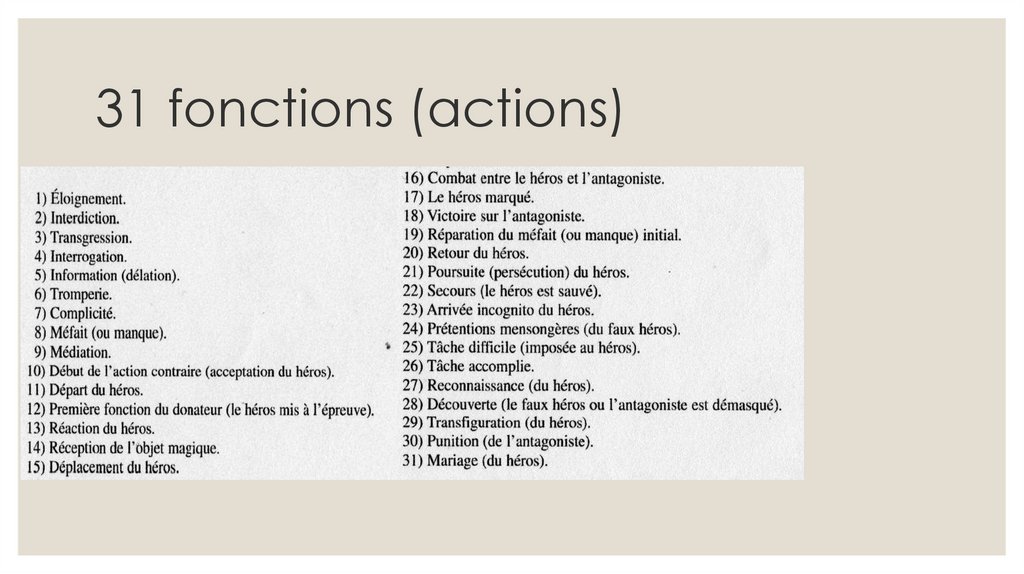 31 fonctions (actions)

1) Éloignement.
2) Interdiction.
3) Transgression.
4) Interrogation.
5) Information (délation).
6) Tromperie.
7) Complicité.
8) Méfait (ou manque).
9) Médiation.
10) Début de l'action contraire (acceptation du héros).
11) Départ du héros.
12) Première fonction du donateur (le héros mis à l'épreuve).
13) Réaction du héros.
14) Réception de l'objet magique.
15) Déplacement du héros.

16) Combat entre le héros et l'antagoniste.
17) Le héros marqué.
18) Victoire sur l'antagoniste.
19) Réparation du méfait (ou manque) initial.
20) Retour du héros.
21) Poursuite (persécution) du héros.
22) Secours (le héros est sauvé).
23) Arrivée incognito du héros.
24) Prétentions mensongères (du faux héros).
25) Tâche difficile (imposée au héros).
26) Tâche accomplie.
27) Reconnaissance (du héros).
28) Découverte (le faux héros ou l'antagoniste est démasqué).
29) Transfiguration (du héros).
30) Punition (de l'antagoniste).
31) Mariage (du héros).